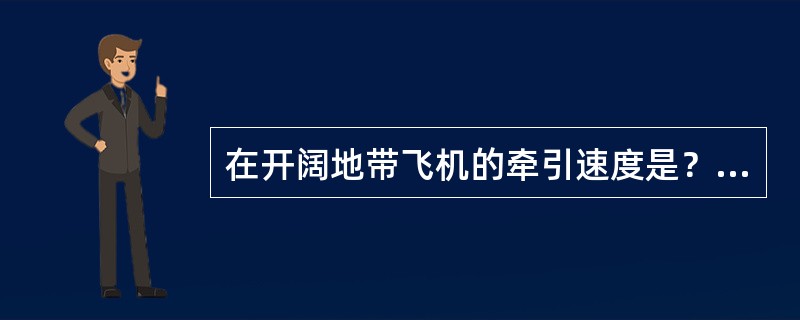 在开阔地带飞机的牵引速度是？...